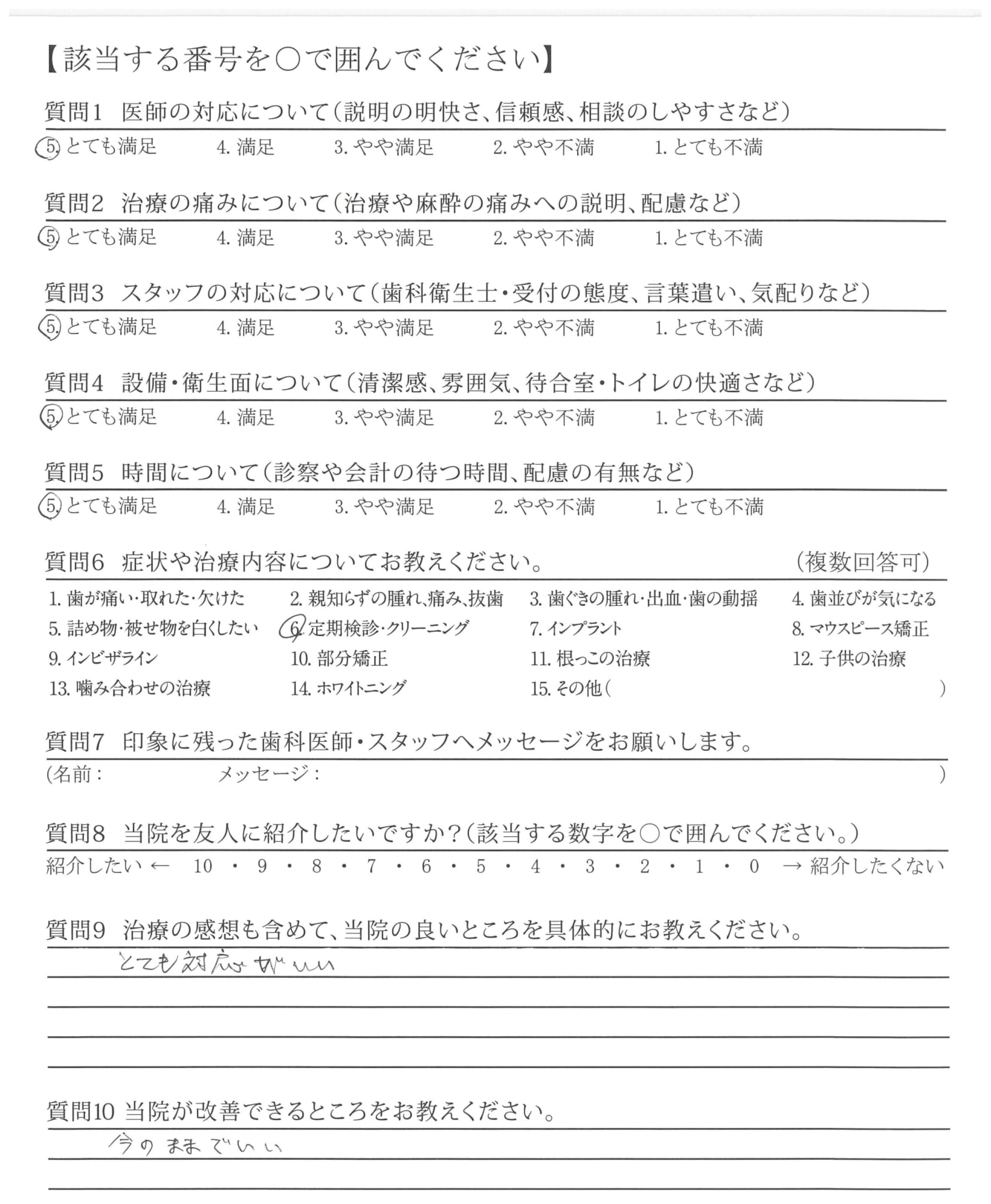 【該当する番号を○で囲んでください】

質問1　医師の対応について（説明の明快さ、信頼感、相談のしやすさなど）
5. とても満足　4. 満足　3. やや満足　2. やや不満　1. とても不満

質問2　治療の痛みについて（治療や麻酔の痛みへの説明、配慮など）
5. とても満足　4. 満足　3. やや満足　2. やや不満　1. とても不満

質問3　スタッフの対応について（歯科衛生士・受付の態度、言葉遣い、気配りなど）
5. とても満足　4. 満足　3. やや満足　2. やや不満　1. とても不満

質問4　設備・衛生面について（清潔感、雰囲気、待合室・トイレの快適さなど）
5. とても満足　4. 満足　3. やや満足　2. やや不満　1. とても不満

質問5　時間について（診察や会計の待つ時間、配慮の有無など）
5. とても満足　4. 満足　3. やや満足　2. やや不満　1. とても不満

質問6　症状や治療内容についてお教えください。　（複数回答可）
1. 歯が痛い・取れた・欠けた　2. 親知らずの腫れ、痛み、抜歯　3. 歯ぐきの腫れ・出血・歯の動揺　4. 歯並びが気になる
5. 詰め物・被せ物を白くしたい　6. 定期検診・クリーニング　7. インプラント　8. マウスピース矯正
9. インビザライン　10. 部分矯正　11. 根っこの治療　12. 子供の治療
13. 噛み合わせの治療　14. ホワイトニング　15. その他（　）

質問7　印象に残った歯科医師・スタッフへメッセージをお願いします。
（名前：　メッセージ：　）

質問8　当院を友人に紹介したいですか？（該当する数字を○で囲んでください。）
紹介したい ← 10 ・ 9 ・ 8 ・ 7 ・ 6 ・ 5 ・ 4 ・ 3 ・ 2 ・ 1 ・ 0 → 紹介したくない

質問9　治療の感想も含めて、当院の良いところを具体的にお教えください。
とても対応がいい

質問10 当院が改善できるところをお教えください。
今のままでいい